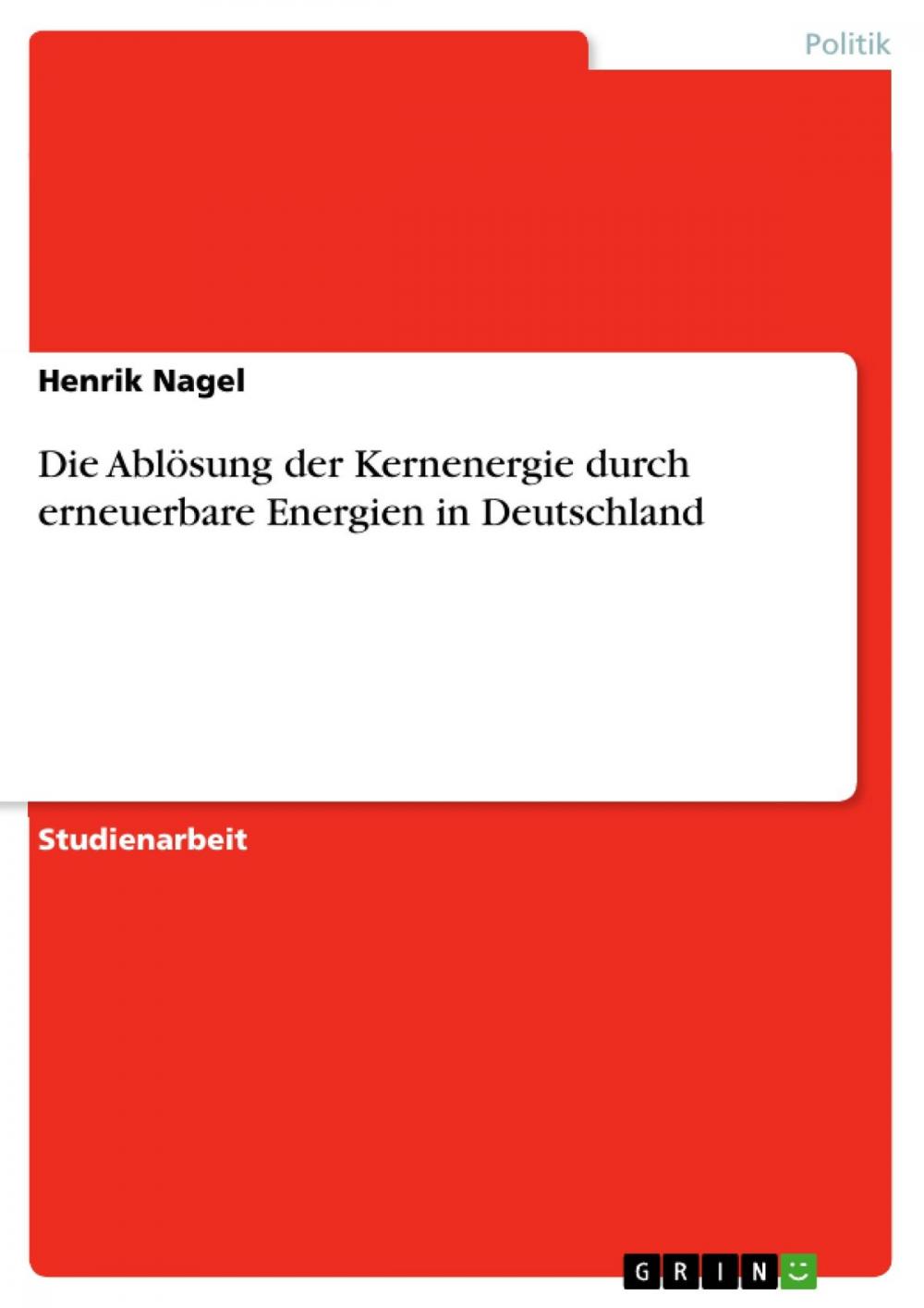 Politik

Henrik Nagel

Die Ablösung der Kernenergie durch erneuerbare Energien in Deutschland

Studienarbeit

GRIN